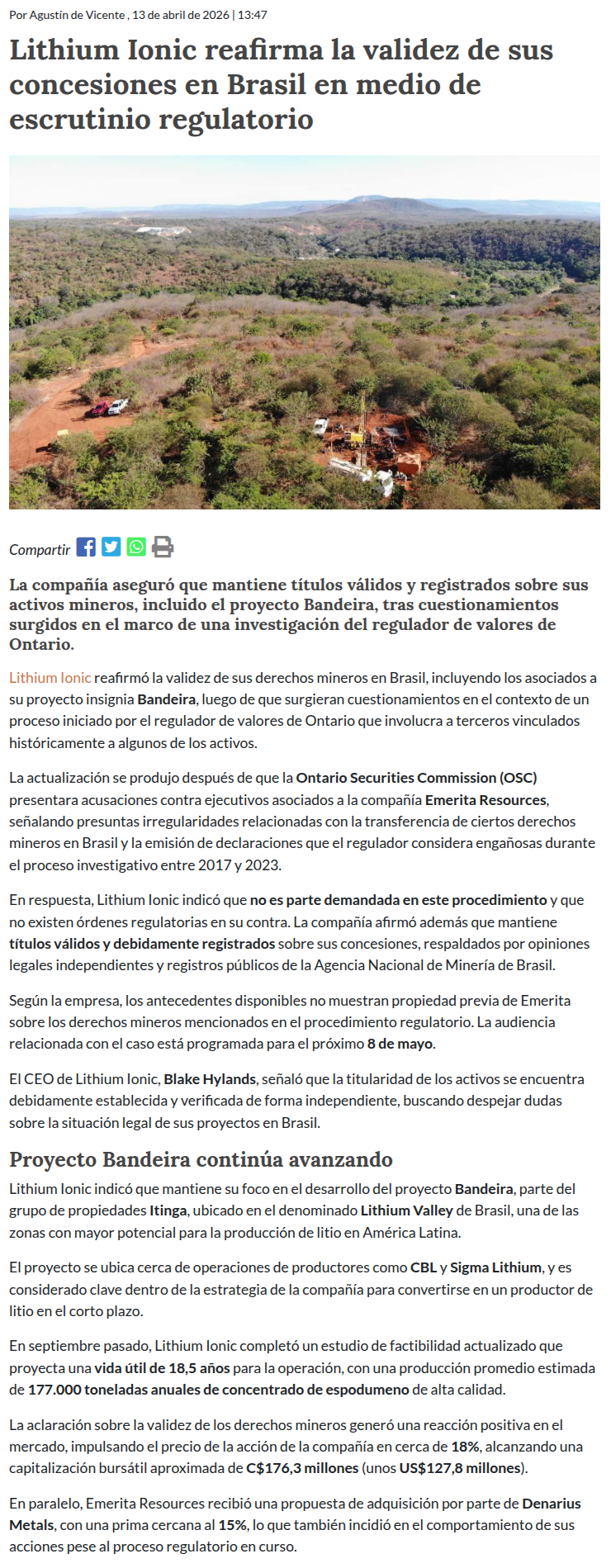 Por Agustín de Vicente , 13 de abril de 2026 | 13:47

Lithium Ionic reafirma la validez de sus concesiones en Brasil en medio de escrutinio regulatorio

Compartir

La compañía aseguró que mantiene títulos válidos y registrados sobre sus activos mineros, incluido el proyecto Bandeira, tras cuestionamientos surgidos en el marco de una investigación del regulador de valores de Ontario.

Lithium Ionic reafirmó la validez de sus derechos mineros en Brasil, incluyendo los asociados a su proyecto insignia Bandeira, luego de que surgieran cuestionamientos en el contexto de un proceso iniciado por el regulador de valores de Ontario que involucra a terceros vinculados históricamente a algunos de los activos.

La actualización se produjo después de que la Ontario Securities Commission (OSC) presentara acusaciones contra ejecutivos asociados a la compañía Emerita Resources, señalando presuntas irregularidades relacionadas con la transferencia de ciertos derechos mineros en Brasil y la emisión de declaraciones que el regulador considera engañosas durante el proceso investigativo entre 2017 y 2023.

En respuesta, Lithium Ionic indicó que no es parte demandada en este procedimiento y que no existen órdenes regulatorias en su contra. La compañía afirmó además que mantiene títulos válidos y debidamente registrados sobre sus concesiones, respaldados por opiniones legales independientes y registros públicos de la Agencia Nacional de Minería de Brasil.

Según la empresa, los antecedentes disponibles no muestran propiedad previa de Emerita sobre los derechos mineros mencionados en el procedimiento regulatorio. La audiencia relacionada con el caso está programada para el próximo 8 de mayo.

El CEO de Lithium Ionic, Blake Hylands, señaló que la titularidad de los activos se encuentra debidamente establecida y verificada de forma independiente, buscando despejar dudas sobre la situación legal de sus proyectos en Brasil.

Proyecto Bandeira continúa avanzando

Lithium Ionic indicó que mantiene su foco en el desarrollo del proyecto Bandeira, parte del grupo de propiedades Itinga, ubicado en el denominado Lithium Valley de Brasil, una de las zonas con mayor potencial para la producción de litio en América Latina.

El proyecto se ubica cerca de operaciones de productores como CBL y Sigma Lithium, y es considerado clave dentro de la estrategia de la compañía para convertirse en un productor de litio en el corto plazo.

En septiembre pasado, Lithium Ionic completó un estudio de factibilidad actualizado que proyecta una vida útil de 18,5 años para la operación, con una producción promedio estimada de 177.000 toneladas anuales de concentrado de espodumeno de alta calidad.

La aclaración sobre la validez de los derechos mineros generó una reacción positiva en el mercado, impulsando el precio de la acción de la compañía en cerca de 18%, alcanzando una capitalización bursátil aproximada de C$176,3 millones (unos US$127,8 millones).

En paralelo, Emerita Resources recibió una propuesta de adquisición por parte de Denarius Metals, con una prima cercana al 15%, lo que también incidió en el comportamiento de sus acciones pese al proceso regulatorio en curso.